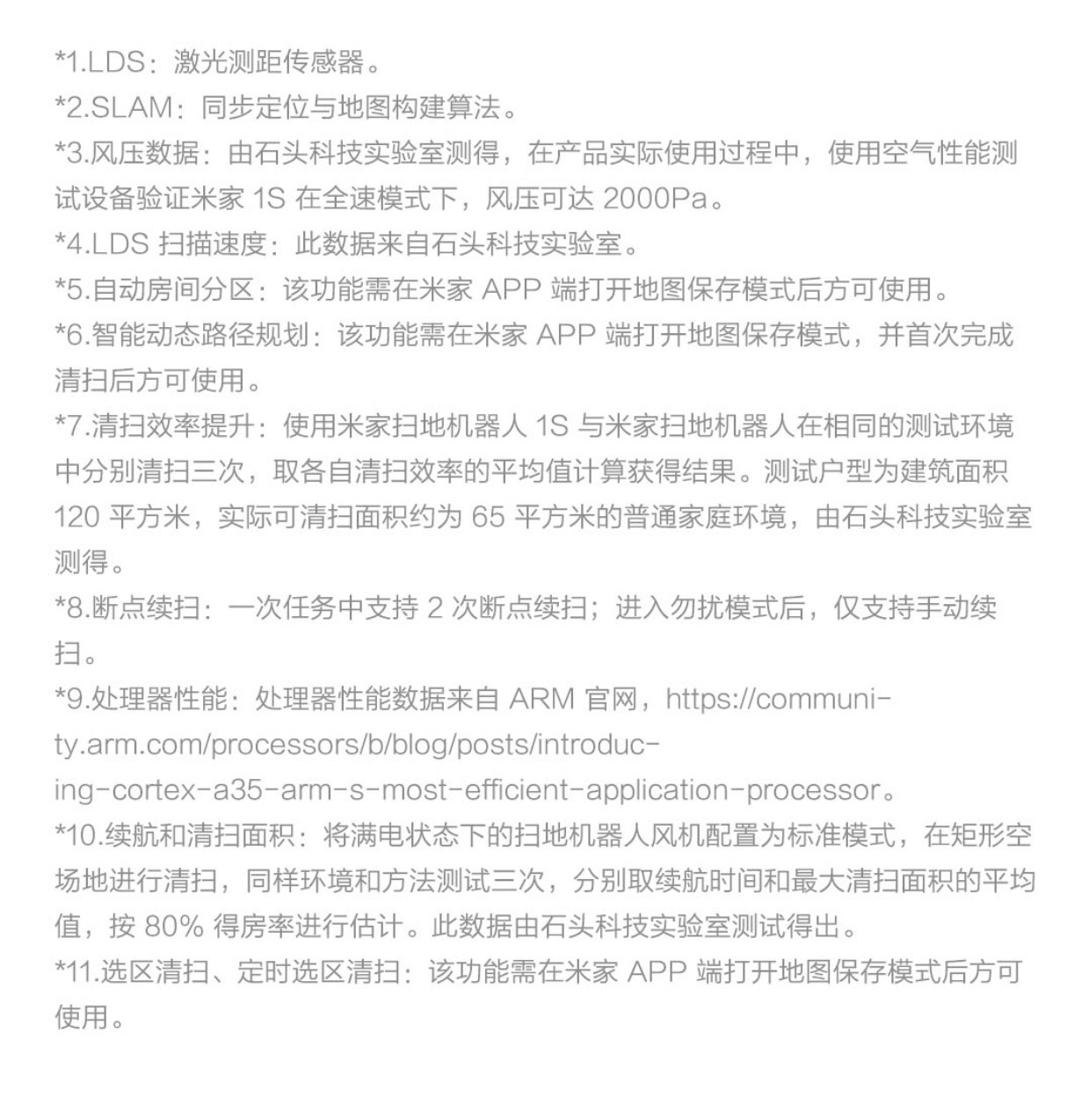 *1.LDS：激光测距传感器。
*2.SLAM：同步定位与地图构建算法。
*3.风压数据：由石头科技实验室测得，在产品实际使用过程中，使用空气性能测试设备验证米家 1S 在全速模式下，风压可达 2000Pa。
*4.LDS 扫描速度：此数据来自石头科技实验室。
*5.自动房间分区：该功能需在米家 APP 端打开地图保存模式后方可使用。
*6.智能动态路径规划：该功能需在米家 APP 端打开地图保存模式，并首次完成清扫后方可使用。
*7.清扫效率提升：使用米家扫地机器人 1S 与米家扫地机器人在相同的测试环境中分别清扫三次，取各自清扫效率的平均值计算获得结果。测试户型为建筑面积 120 平方米，实际可清扫面积约为 65 平方米的普通家庭环境，由石头科技实验室测得。
*8.断点续扫：一次任务中支持 2 次断点续扫；进入勿扰模式后，仅支持手动续扫。
*9.处理器性能：处理器性能数据来自 ARM 官网，https://community.arm.com/processors/b/blog/posts/introducing-cortex-a35-arm-s-most-efficient-application-processor。
*10.续航和清扫面积：将满电状态下的扫地机器人风机配置为标准模式，在矩形空场地进行清扫，同样环境和方法测试三次，分别取续航时间和最大清扫面积的平均值，按 80% 得房率进行估计。此数据由石头科技实验室测试得出。
*11.选区清扫、定时选区清扫：该功能需在米家 APP 端打开地图保存模式后方可使用。